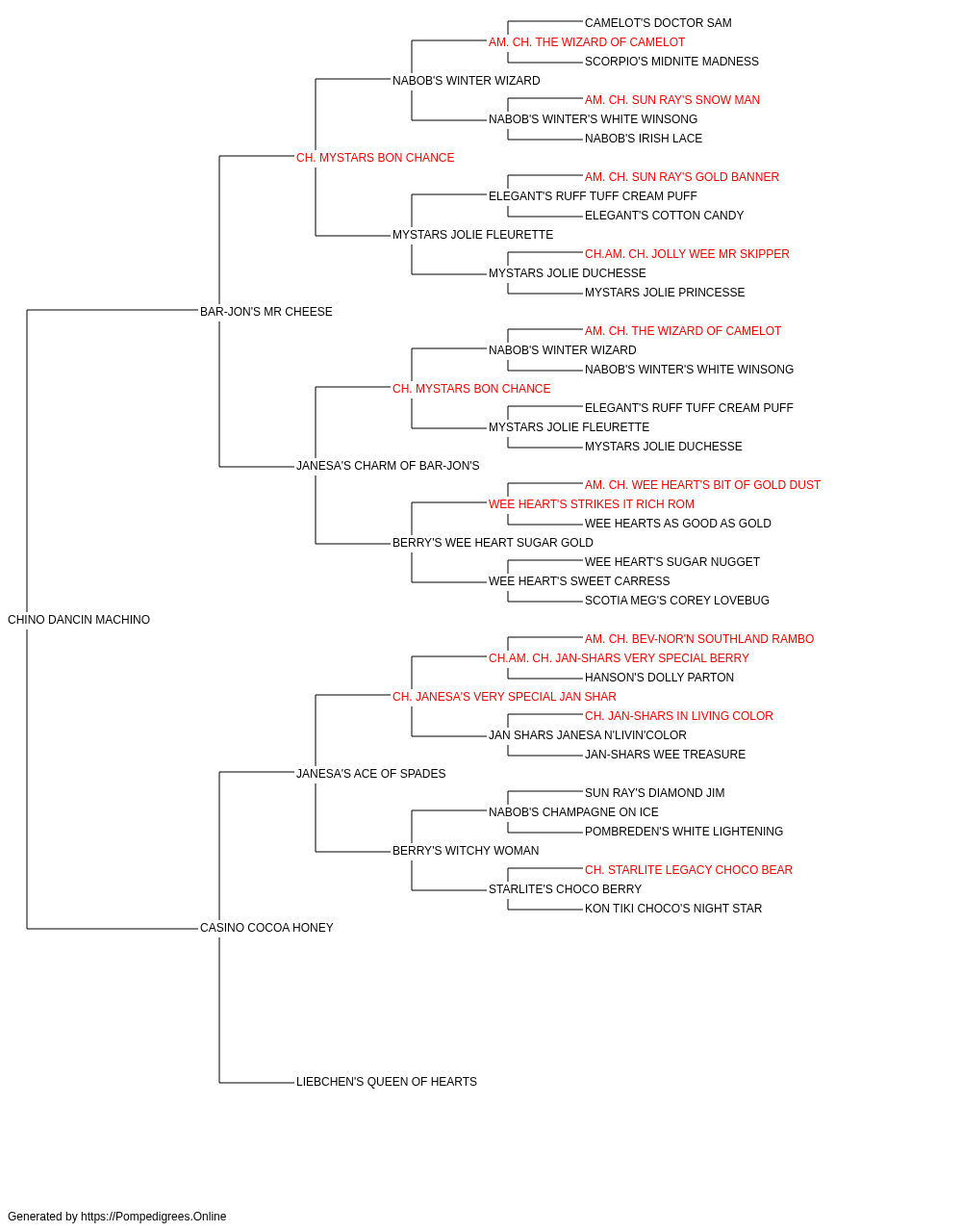 CAMELOT'S DOCTOR SAM
AM. CH. THE WIZARD OF CAMELOT
SCORPIO'S MIDNITE MADNESS
NABOB'S WINTER WIZARD
AM. CH. SUN RAY'S SNOW MAN
NABOB'S WINTER'S WHITE WINSONG
NABOB'S IRISH LACE
CH. MYSTARS BON CHANCE
AM. CH. SUN RAY'S GOLD BANNER
ELEGANT'S RUFF TUFF CREAM PUFF
ELEGANT'S COTTON CANDY
MYSTARS JOLIE FLEURETTE
CH.AM. CH. JOLLY WEE MR SKIPPER
MYSTARS JOLIE DUCHESSE
MYSTARS JOLIE PRINCESSE
BAR-JON'S MR CHEESE
AM. CH. THE WIZARD OF CAMELOT
NABOB'S WINTER WIZARD
NABOB'S WINTER'S WHITE WINSONG
CH. MYSTARS BON CHANCE
ELEGANT'S RUFF TUFF CREAM PUFF
MYSTARS JOLIE FLEURETTE
MYSTARS JOLIE DUCHESSE
JANESA'S CHARM OF BAR-JON'S
AM. CH. WEE HEART'S BIT OF GOLD DUST
WEE HEART'S STRIKES IT RICH ROM
WEE HEARTS AS GOOD AS GOLD
BERRY'S WEE HEART SUGAR GOLD
WEE HEART'S SUGAR NUGGET
WEE HEART'S SWEET CARRESS
SCOTIA MEG'S COREY LOVEBUG
CHINO DANCIN MACHINO
AM. CH. BEV-NOR'N SOUTHLAND RAMBO
CH.AM. CH. JAN-SHARS VERY SPECIAL BERRY
HANSON'S DOLLY PARTON
CH. JANESA'S VERY SPECIAL JAN SHAR
CH. JAN-SHARS IN LIVING COLOR
JAN SHARS JANESA N'LIVIN'COLOR
JAN-SHARS WEE TREASURE
JANESA'S ACE OF SPADES
SUN RAY'S DIAMOND JIM
NABOB'S CHAMPAGNE ON ICE
POMBREDEN'S WHITE LIGHTENING
BERRY'S WITCHY WOMAN
CH. STARLITE LEGACY CHOCO BEAR
STARLITE'S CHOCO BERRY
KON TIKI CHOCO'S NIGHT STAR
CASINO COCOA HONEY
LIEBCHEN'S QUEEN OF HEARTS

Generated by https://Pompedigrees.Online